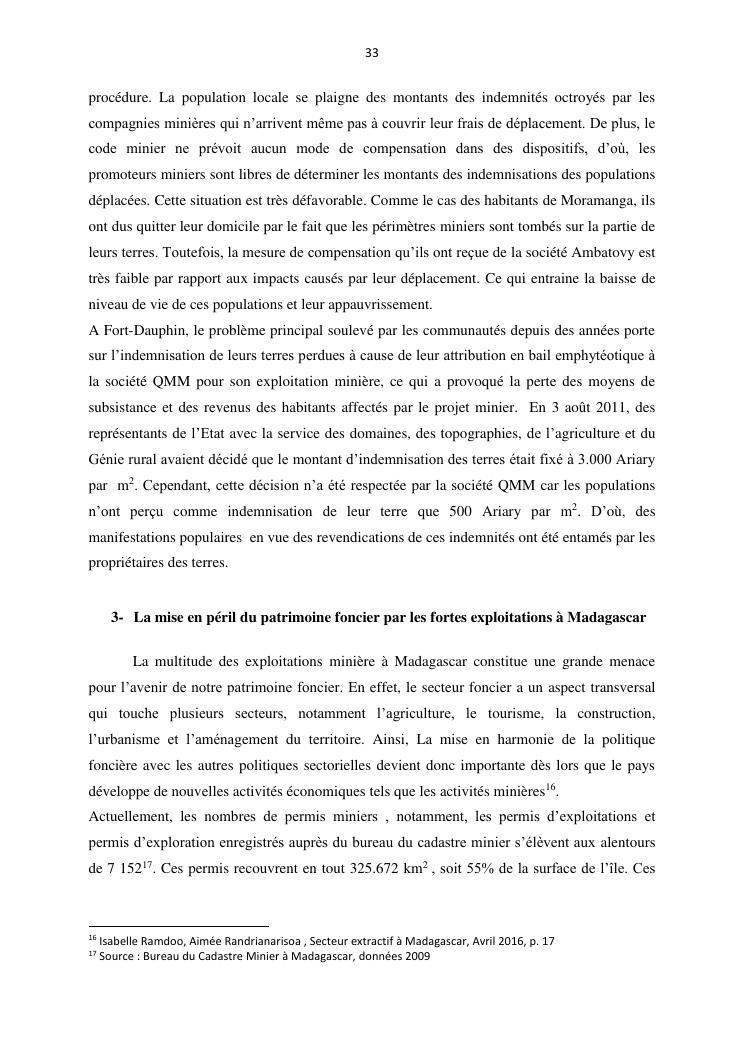 33

procédure. La population locale se plaigne des montants des indemnités octroyés par les compagnies minières qui n'arrivent même pas à couvrir leur frais de déplacement. De plus, le code minier ne prévoit aucun mode de compensation dans des dispositifs, d'où, les promoteurs miniers sont libres de déterminer les montants des indemnisations des populations déplacées. Cette situation est très défavorable. Comme le cas des habitants de Moramanga, ils ont dus quitter leur domicile par le fait que les périmètres miniers sont tombés sur la partie de leurs terres. Toutefois, la mesure de compensation qu'ils ont reçue de la société Ambatovy est très faible par rapport aux impacts causés par leur déplacement. Ce qui entraine la baisse de niveau de vie de ces populations et leur appauvrissement.
A Fort-Dauphin, le problème principal soulevé par les communautés depuis des années porte sur l'indemnisation de leurs terres perdues à cause de leur attribution en bail emphytéotique à la société QMM pour son exploitation minière, ce qui a provoqué la perte des moyens de subsistance et des revenus des habitants affectés par le projet minier. En 3 août 2011, des représentants de l'Etat avec la service des domaines, des topographies, de l'agriculture et du Génie rural avaient décidé que le montant d'indemnisation des terres était fixé à 3.000 Ariary par $m^2$. Cependant, cette décision n'a été respectée par la société QMM car les populations n'ont perçu comme indemnisation de leur terre que 500 Ariary par $m^2$. D'où, des manifestations populaires en vue des revendications de ces indemnités ont été entamés par les propriétaires des terres.

3- La mise en péril du patrimoine foncier par les fortes exploitations à Madagascar

La multitude des exploitations minière à Madagascar constitue une grande menace pour l'avenir de notre patrimoine foncier. En effet, le secteur foncier a un aspect transversal qui touche plusieurs secteurs, notamment l'agriculture, le tourisme, la construction, l'urbanisme et l'aménagement du territoire. Ainsi, La mise en harmonie de la politique foncière avec les autres politiques sectorielles devient donc importante dès lors que le pays développe de nouvelles activités économiques tels que les activités minières$^{16}$.
Actuellement, les nombres de permis miniers , notamment, les permis d'exploitations et permis d'exploration enregistrés auprès du bureau du cadastre minier s'élèvent aux alentours de 7 152$^{17}$. Ces permis recouvrent en tout 325.672 $km^2$ , soit 55% de la surface de l'île. Ces

$^{16}$ Isabelle Ramdoo, Aimée Randrianarisoa , Secteur extractif à Madagascar, Avril 2016, p. 17
$^{17}$ Source : Bureau du Cadastre Minier à Madagascar, données 2009